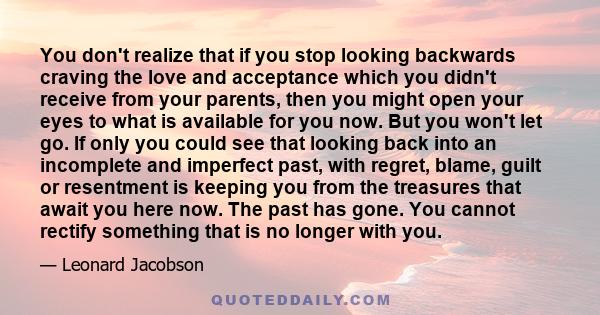 You don't realize that if you stop looking backwards craving the love and acceptance which you didn't receive from your parents, then you might open your eyes to what is available for you now. But you won't let go. If only you could see that looking back into an incomplete and imperfect past, with regret, blame, guilt or resentment is keeping you from the treasures that await you here now. The past has gone. You cannot rectify something that is no longer with you.

— Leonard Jacobson

QUOTEDDAILY.COM